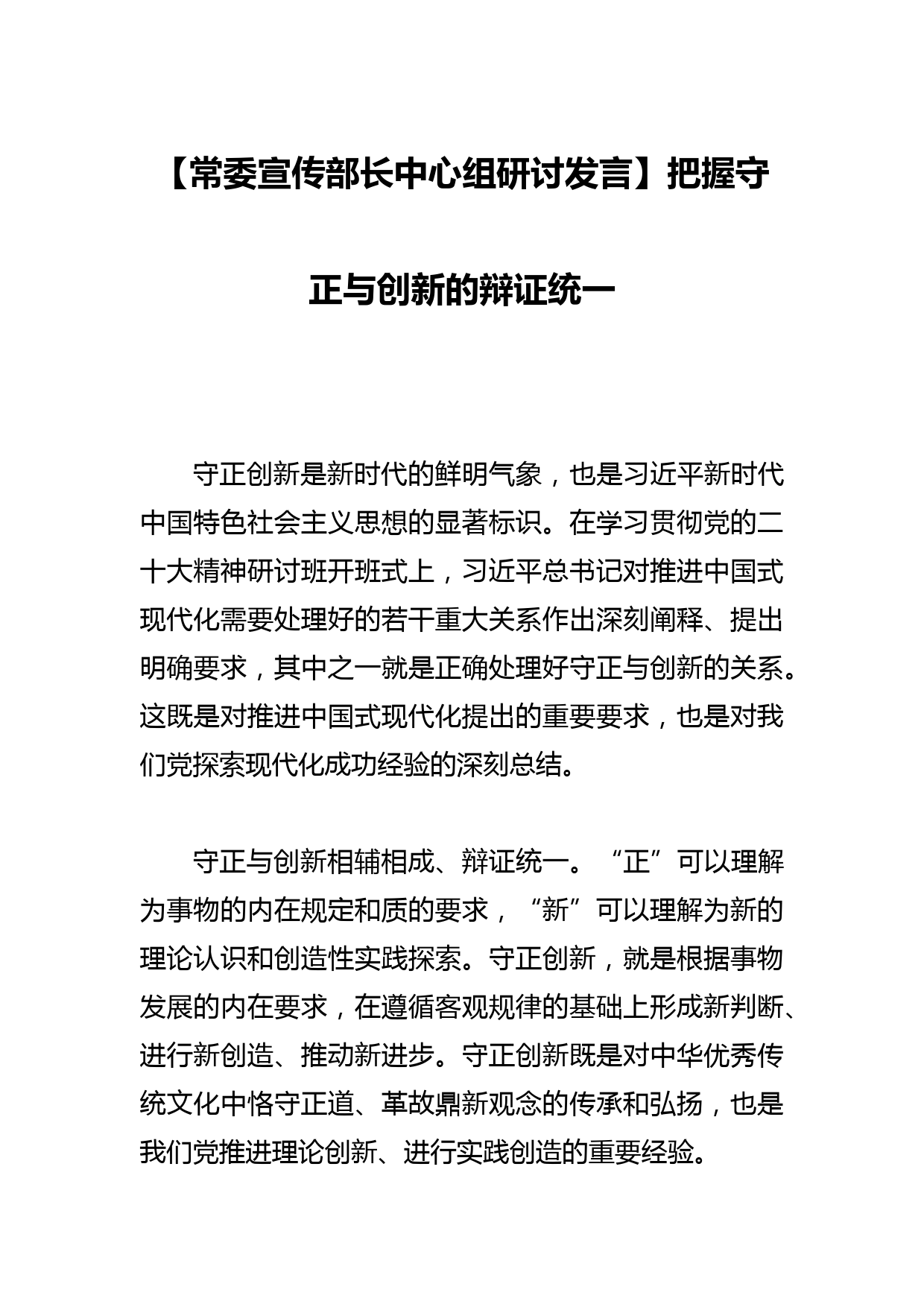 【常委宣传部长中心组研讨发言】把握守正与创新的辩证统一

守正创新是新时代的鲜明气象，也是习近平新时代中国特色社会主义思想的显著标识。在学习贯彻党的二十大精神研讨班开班式上，习近平总书记对推进中国式现代化需要处理好的若干重大关系作出深刻阐释、提出明确要求，其中之一就是正确处理好守正与创新的关系。这既是对推进中国式现代化提出的重要要求，也是对我们党探索现代化成功经验的深刻总结。

守正与创新相辅相成、辩证统一。“正”可以理解为事物的内在规定和质的要求，“新”可以理解为新的理论认识和创造性实践探索。守正创新，就是根据事物发展的内在要求，在遵循客观规律的基础上形成新判断、进行新创造、推动新进步。守正创新既是对中华优秀传统文化中恪守正道、革故鼎新观念的传承和弘扬，也是我们党推进理论创新、进行实践创造的重要经验。